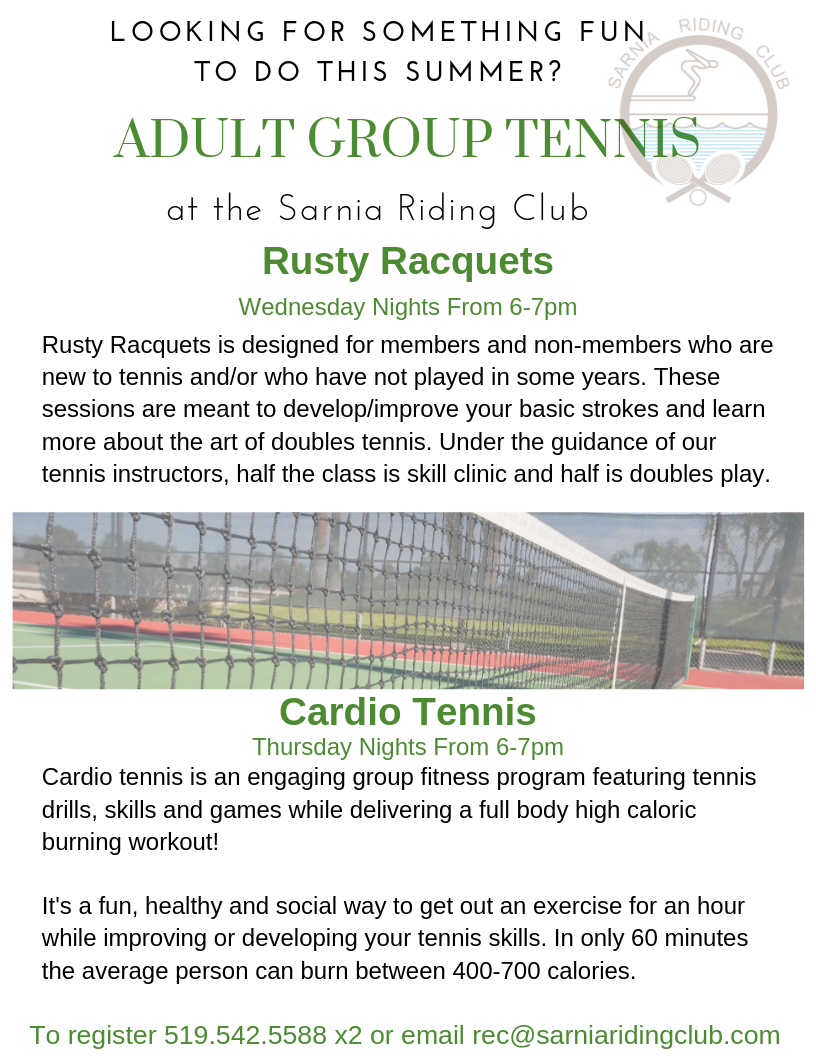 LOOKING FOR SOMETHING FUN TO DO THIS SUMMER?

SARNIA RIDING CLUB

ADULT GROUP TENNIS

at the Sarnia Riding Club

Rusty Racquets

Wednesday Nights From 6-7pm

Rusty Racquets is designed for members and non-members who are new to tennis and/or who have not played in some years. These sessions are meant to develop/improve your basic strokes and learn more about the art of doubles tennis. Under the guidance of our tennis instructors, half the class is skill clinic and half is doubles play.

Cardio Tennis

Thursday Nights From 6-7pm

Cardio tennis is an engaging group fitness program featuring tennis drills, skills and games while delivering a full body high caloric burning workout!

It's a fun, healthy and social way to get out an exercise for an hour while improving or developing your tennis skills. In only 60 minutes the average person can burn between 400-700 calories.

To register 519.542.5588 x2 or email rec@sarniaridingclub.com